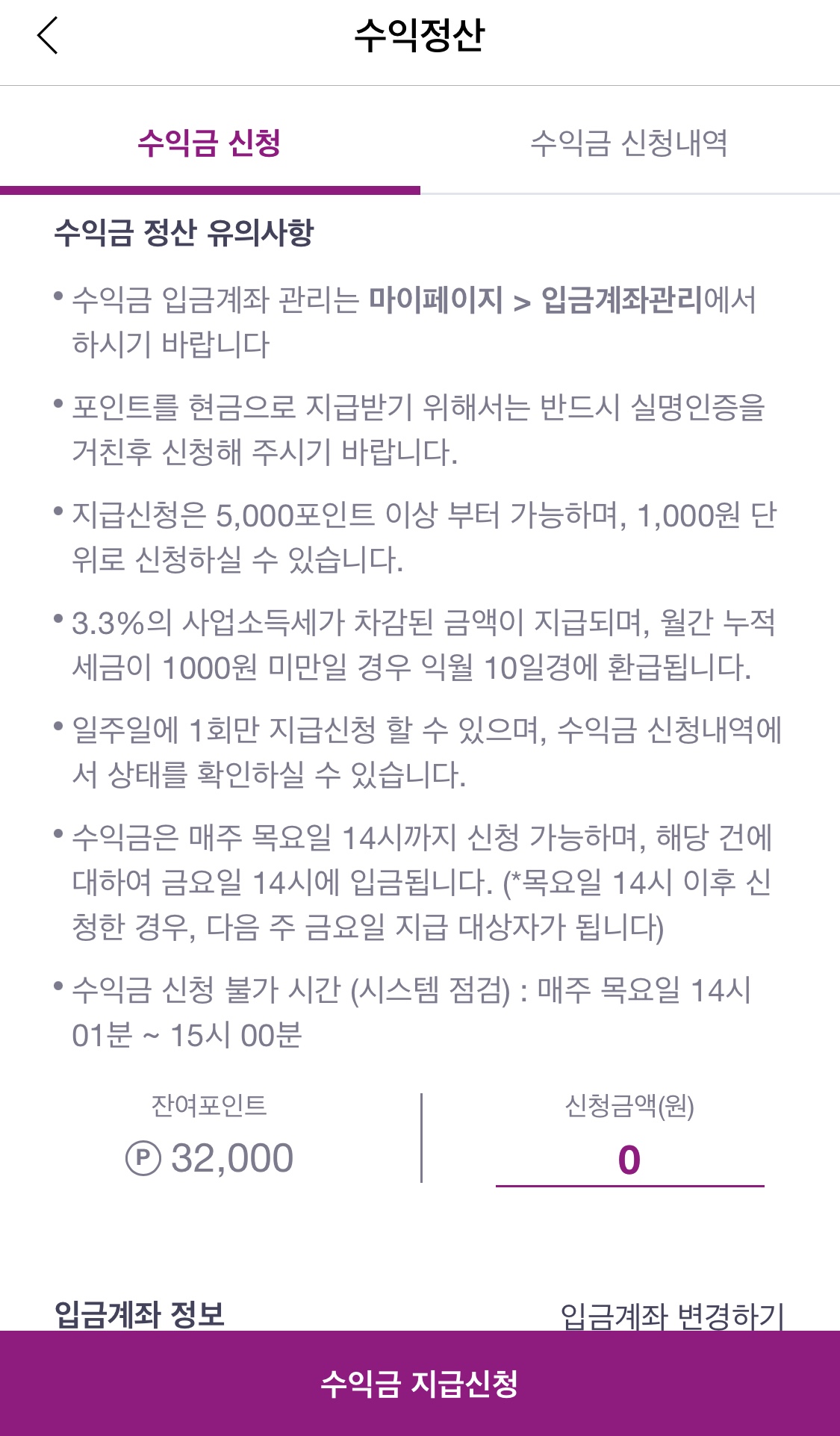 수익정산

수익금 신청

수익금 신청내역

수익금 정산 유의사항

• 수익금 입금계좌 관리는 마이페이지 > 입금계좌관리에서 하시기 바랍니다

• 포인트를 현금으로 지급받기 위해서는 반드시 실명인증을 거친후 신청해 주시기 바랍니다.

• 지급신청은 5,000포인트 이상 부터 가능하며, 1,000원 단위로 신청하실 수 있습니다.

• 3.3%의 사업소득세가 차감된 금액이 지급되며, 월간 누적 세금이 1000원 미만일 경우 익월 10일경에 환급됩니다.

• 일주일에 1회만 지급신청 할 수 있으며, 수익금 신청내역에서 상태를 확인하실 수 있습니다.

• 수익금은 매주 목요일 14시까지 신청 가능하며, 해당 건에 대하여 금요일 14시에 입금됩니다. (*목요일 14시 이후 신청한 경우, 다음 주 금요일 지급 대상자가 됩니다)

• 수익금 신청 불가 시간 (시스템 점검) : 매주 목요일 14시 01분 ~ 15시 00분

잔여포인트
Ⓟ 32,000

신청금액(원)
0

입금계좌 정보

입금계좌 변경하기

수익금 지급신청